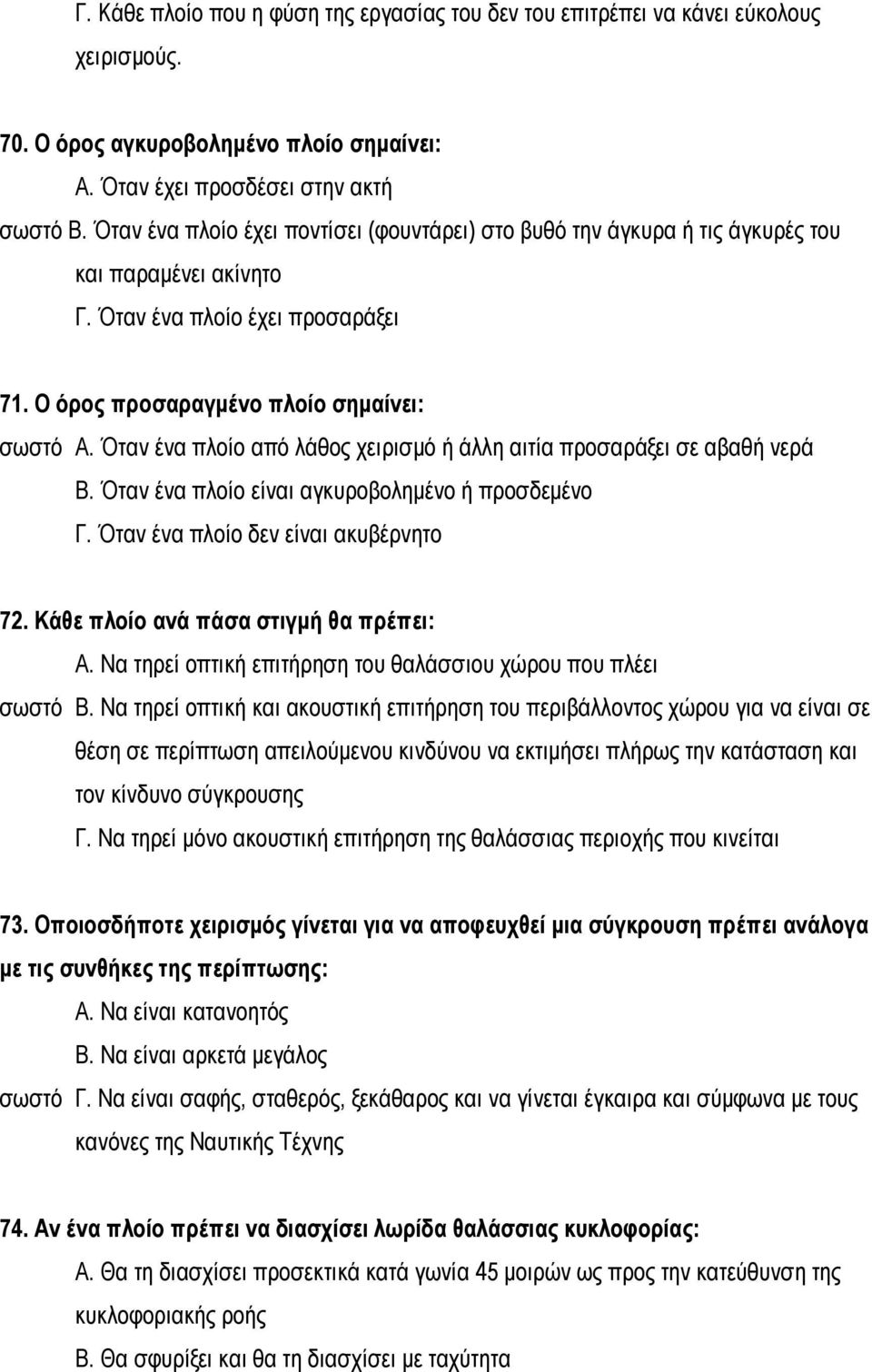 Γ. Κάθε πλοίο που η φύση της εργασίας του δεν του επιτρέπει να κάνει εύκολους χειρισμούς.

70. Ο όρος αγκυροβολημένο πλοίο σημαίνει:
Α. Όταν έχει προσδέσει στην ακτή
σωστό Β. Όταν ένα πλοίο έχει ποντίσει (φουντάρει) στο βυθό την άγκυρα ή τις άγκυρές του και παραμένει ακίνητο
Γ. Όταν ένα πλοίο έχει προσαράξει

71. Ο όρος προσαραγμένο πλοίο σημαίνει:
σωστό Α. Όταν ένα πλοίο από λάθος χειρισμό ή άλλη αιτία προσαράξει σε αβαθή νερά
Β. Όταν ένα πλοίο είναι αγκυροβολημένο ή προσδεμένο
Γ. Όταν ένα πλοίο δεν είναι ακυβέρνητο

72. Κάθε πλοίο ανά πάσα στιγμή θα πρέπει:
Α. Να τηρεί οπτική επιτήρηση του θαλάσσιου χώρου που πλέει
σωστό Β. Να τηρεί οπτική και ακουστική επιτήρηση του περιβάλλοντος χώρου για να είναι σε θέση σε περίπτωση απειλούμενου κινδύνου να εκτιμήσει πλήρως την κατάσταση και τον κίνδυνο σύγκρουσης
Γ. Να τηρεί μόνο ακουστική επιτήρηση της θαλάσσιας περιοχής που κινείται

73. Οποιοσδήποτε χειρισμός γίνεται για να αποφευχθεί μια σύγκρουση πρέπει ανάλογα με τις συνθήκες της περίπτωσης:
Α. Να είναι κατανοητός
Β. Να είναι αρκετά μεγάλος
σωστό Γ. Να είναι σαφής, σταθερός, ξεκάθαρος και να γίνεται έγκαιρα και σύμφωνα με τους κανόνες της Ναυτικής Τέχνης

74. Αν ένα πλοίο πρέπει να διασχίσει λωρίδα θαλάσσιας κυκλοφορίας:
Α. Θα τη διασχίσει προσεκτικά κατά γωνία 45 μοιρών ως προς την κατεύθυνση της κυκλοφοριακής ροής
Β. Θα σφυρίξει και θα τη διασχίσει με ταχύτητα